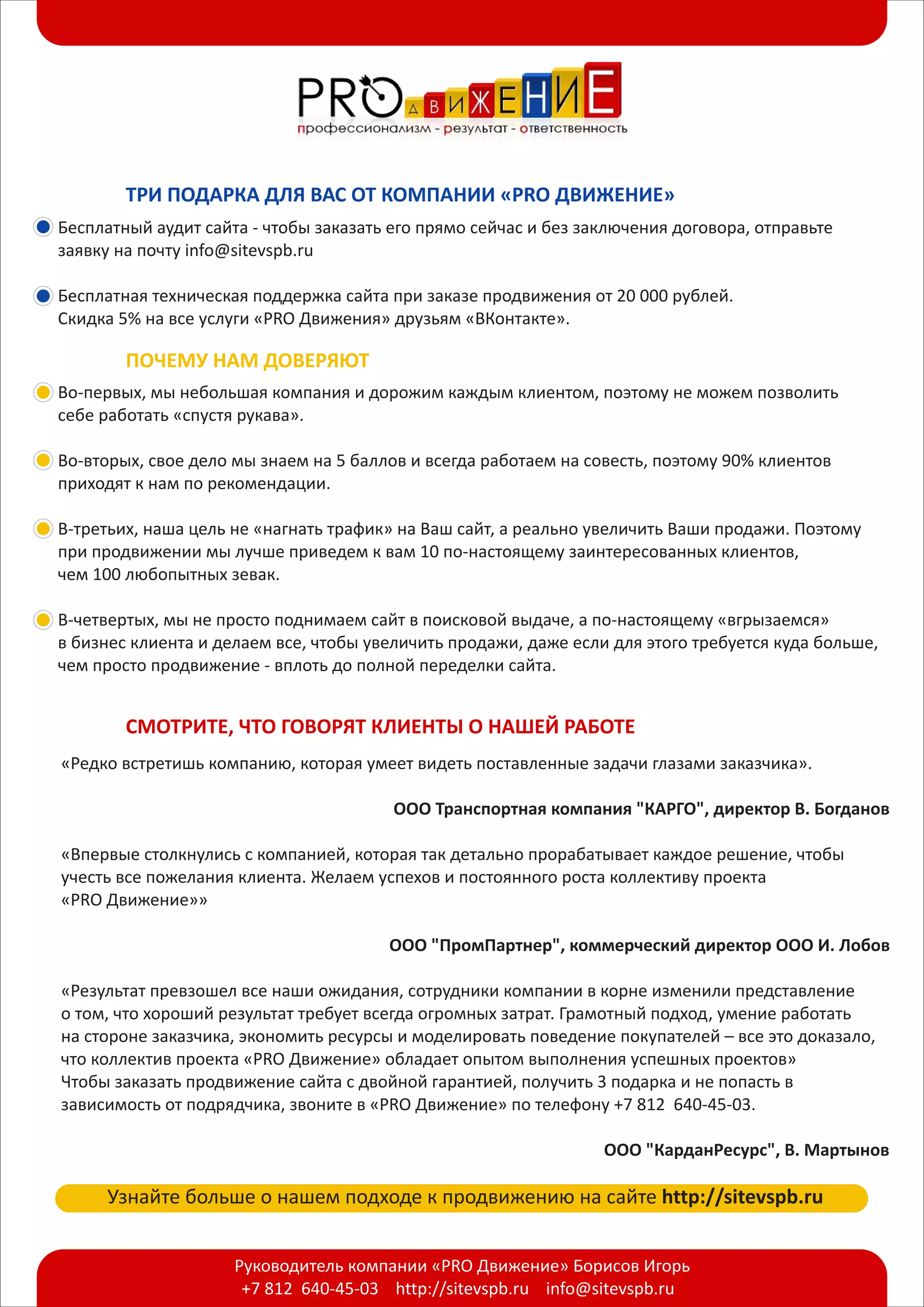 PRO ДВИЖЕНИЕ
профессионализм - результат - ответственность

ТРИ ПОДАРКА ДЛЯ ВАС ОТ КОМПАНИИ «PRO ДВИЖЕНИЕ»

Бесплатный аудит сайта - чтобы заказать его прямо сейчас и без заключения договора, отправьте заявку на почту info@sitevspb.ru

Бесплатная техническая поддержка сайта при заказе продвижения от 20 000 рублей.
Скидка 5% на все услуги «PRO Движения» друзьям «ВКонтакте».

ПОЧЕМУ НАМ ДОВЕРЯЮТ

Во-первых, мы небольшая компания и дорожим каждым клиентом, поэтому не можем позволить себе работать «спустя рукава».

Во-вторых, свое дело мы знаем на 5 баллов и всегда работаем на совесть, поэтому 90% клиентов приходят к нам по рекомендации.

В-третьих, наша цель не «нагнать трафик» на Ваш сайт, а реально увеличить Ваши продажи. Поэтому при продвижении мы лучше приведем к вам 10 по-настоящему заинтересованных клиентов, чем 100 любопытных зевак.

В-четвертых, мы не просто поднимаем сайт в поисковой выдаче, а по-настоящему «вгрызаемся» в бизнес клиента и делаем все, чтобы увеличить продажи, даже если для этого требуется куда больше, чем просто продвижение - вплоть до полной переделки сайта.

СМОТРИТЕ, ЧТО ГОВОРЯТ КЛИЕНТЫ О НАШЕЙ РАБОТЕ

«Редко встретишь компанию, которая умеет видеть поставленные задачи глазами заказчика».

ООО Транспортная компания "КАРГО", директор В. Богданов

«Впервые столкнулись с компанией, которая так детально прорабатывает каждое решение, чтобы учесть все пожелания клиента. Желаем успехов и постоянного роста коллективу проекта «PRO Движение»»

ООО "ПромПартнер", коммерческий директор ООО И. Лобов

«Результат превзошел все наши ожидания, сотрудники компании в корне изменили представление о том, что хороший результат требует всегда огромных затрат. Грамотный подход, умение работать на стороне заказчика, экономить ресурсы и моделировать поведение покупателей – все это доказало, что коллектив проекта «PRO Движение» обладает опытом выполнения успешных проектов»
Чтобы заказать продвижение сайта с двойной гарантией, получить 3 подарка и не попасть в зависимость от подрядчика, звоните в «PRO Движение» по телефону +7 812 640-45-03.

ООО "КарданРесурс", В. Мартынов

Узнайте больше о нашем подходе к продвижению на сайте http://sitevspb.ru

Руководитель компании «PRO Движение» Борисов Игорь
+7 812 640-45-03 http://sitevspb.ru info@sitevspb.ru